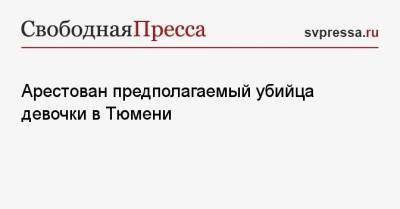 СвободнаяПресса svpressa.ru

Арестован предполагаемый убийца девочки в Тюмени